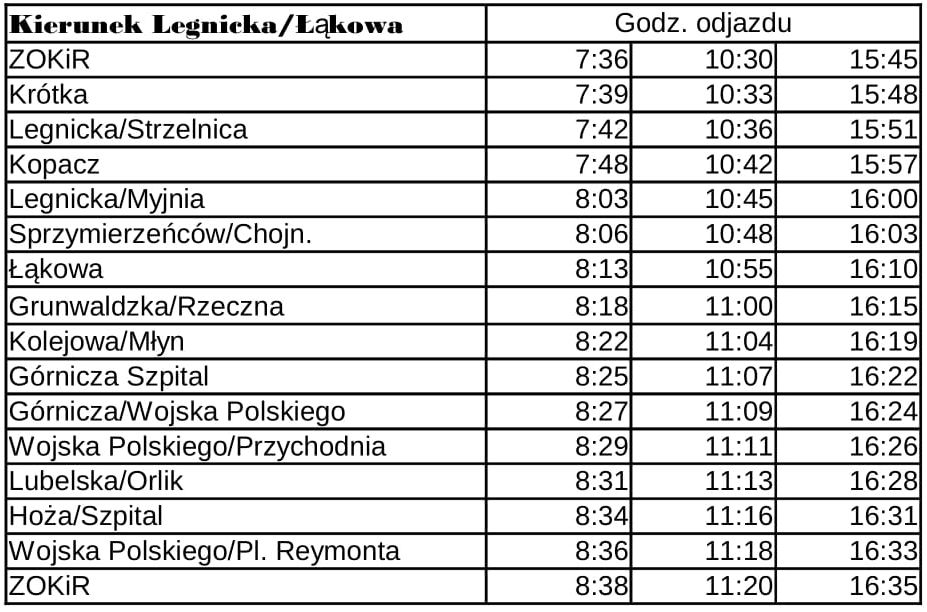 | Kierunek Legnicka/Łąkowa | Godz. odjazdu | | |
|---|---|---|---|
| ZOKiR | 7:36 | 10:30 | 15:45 |
| Krótka | 7:39 | 10:33 | 15:48 |
| Legnicka/Strzelnica | 7:42 | 10:36 | 15:51 |
| Kopacz | 7:48 | 10:42 | 15:57 |
| Legnicka/Myjnia | 8:03 | 10:45 | 16:00 |
| Sprzymierzeńców/Chojn. | 8:06 | 10:48 | 16:03 |
| Łąkowa | 8:13 | 10:55 | 16:10 |
| Grunwaldzka/Rzeczna | 8:18 | 11:00 | 16:15 |
| Kolejowa/Młyn | 8:22 | 11:04 | 16:19 |
| Górnicza Szpital | 8:25 | 11:07 | 16:22 |
| Górnicza/Wojska Polskiego | 8:27 | 11:09 | 16:24 |
| Wojska Polskiego/Przychodnia | 8:29 | 11:11 | 16:26 |
| Lubelska/Orlik | 8:31 | 11:13 | 16:28 |
| Hoża/Szpital | 8:34 | 11:16 | 16:31 |
| Wojska Polskiego/Pl. Reymonta | 8:36 | 11:18 | 16:33 |
| ZOKiR | 8:38 | 11:20 | 16:35 |